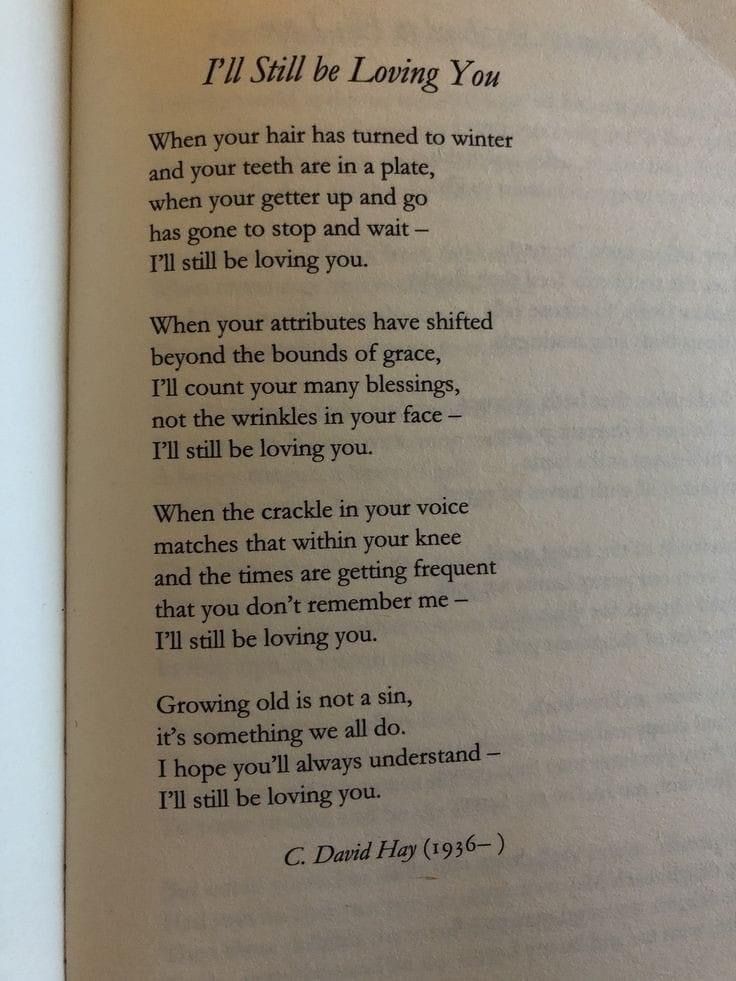 I'll Still be Loving You

When your hair has turned to winter
and your teeth are in a plate,
when your getter up and go
has gone to stop and wait –
I'll still be loving you.

When your attributes have shifted
beyond the bounds of grace,
I'll count your many blessings,
not the wrinkles in your face –
I'll still be loving you.

When the crackle in your voice
matches that within your knee
and the times are getting frequent
that you don't remember me –
I'll still be loving you.

Growing old is not a sin,
it's something we all do.
I hope you'll always understand –
I'll still be loving you.

C. David Hay (1936– )